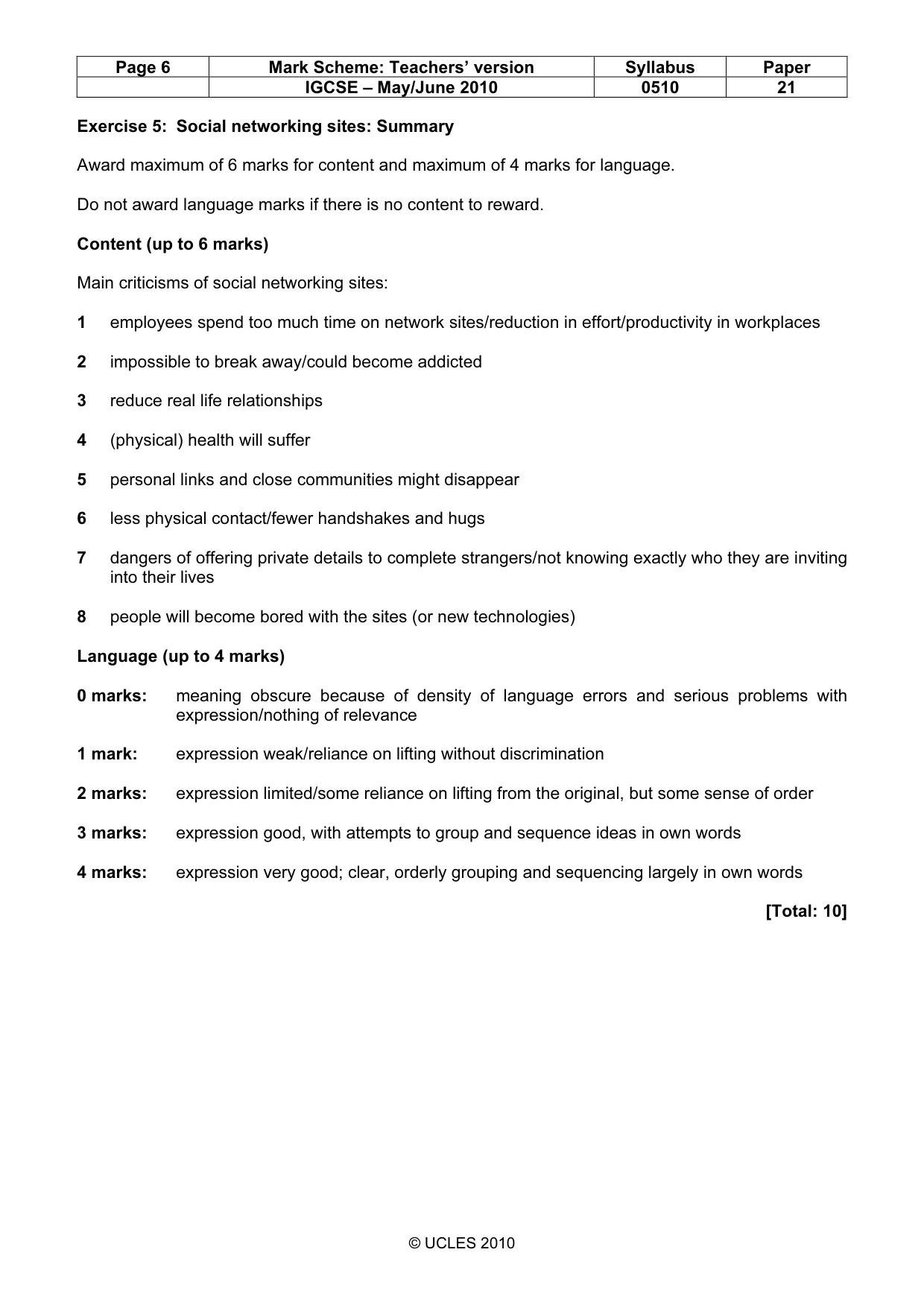 | Page 6 | Mark Scheme: Teachers' version | Syllabus | Paper |
|---|---|---|---|
|  | IGCSE – May/June 2010 | 0510 | 21 |

Exercise 5: Social networking sites: Summary

Award maximum of 6 marks for content and maximum of 4 marks for language.

Do not award language marks if there is no content to reward.

Content (up to 6 marks)

Main criticisms of social networking sites:

1 employees spend too much time on network sites/reduction in effort/productivity in workplaces

2 impossible to break away/could become addicted

3 reduce real life relationships

4 (physical) health will suffer

5 personal links and close communities might disappear

6 less physical contact/fewer handshakes and hugs

7 dangers of offering private details to complete strangers/not knowing exactly who they are inviting into their lives

8 people will become bored with the sites (or new technologies)

Language (up to 4 marks)

0 marks: meaning obscure because of density of language errors and serious problems with expression/nothing of relevance

1 mark: expression weak/reliance on lifting without discrimination

2 marks: expression limited/some reliance on lifting from the original, but some sense of order

3 marks: expression good, with attempts to group and sequence ideas in own words

4 marks: expression very good; clear, orderly grouping and sequencing largely in own words

[Total: 10]

© UCLES 2010